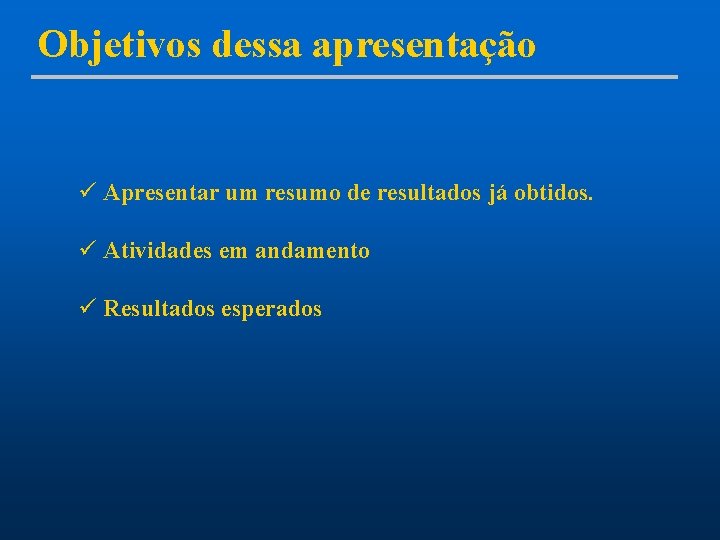 Objetivos dessa apresentação

✓ Apresentar um resumo de resultados já obtidos.

✓ Atividades em andamento

✓ Resultados esperados